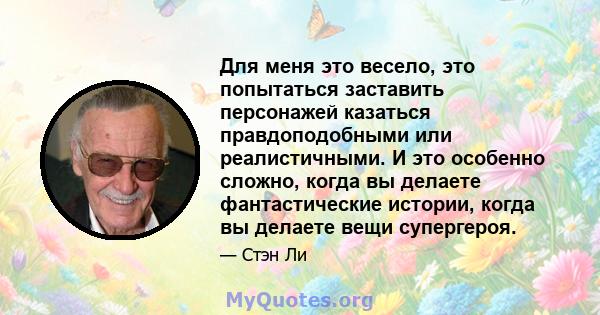 Для меня это весело, это попытаться заставить персонажей казаться правдоподобными или реалистичными. И это особенно сложно, когда вы делаете фантастические истории, когда вы делаете вещи супергероя.

— Стэн Ли

MyQuotes.org